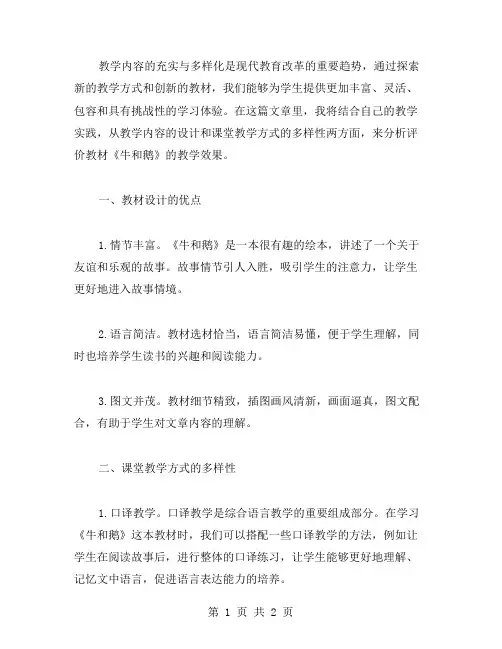 教学内容的充实与多样化是现代教育改革的重要趋势，通过探索新的教学方式和创新的教材，我们能够为学生提供更加丰富、灵活、包容和具有挑战性的学习体验。在这篇文章里，我将结合自己的教学实践，从教学内容的设计和课堂教学方式的多样性两方面，来分析评价教材《牛和鹅》的教学效果。

一、教材设计的优点

1.情节丰富。《牛和鹅》是一本很有趣的绘本，讲述了一个关于友谊和乐观的故事。故事情节引人入胜，吸引学生的注意力，让学生更好地进入故事情境。

2.语言简洁。教材选材恰当，语言简洁易懂，便于学生理解，同时也培养学生读书的兴趣和阅读能力。

3.图文并茂。教材细节精致，插图画风清新，画面逼真，图文配合，有助于学生对文章内容的理解。

二、课堂教学方式的多样性

1.口译教学。口译教学是综合语言教学的重要组成部分。在学习《牛和鹅》这本教材时，我们可以搭配一些口译教学的方法，例如让学生在阅读故事后，进行整体的口译练习，让学生能够更好地理解、记忆文中语言，促进语言表达能力的培养。

第 1 页 共 2 页